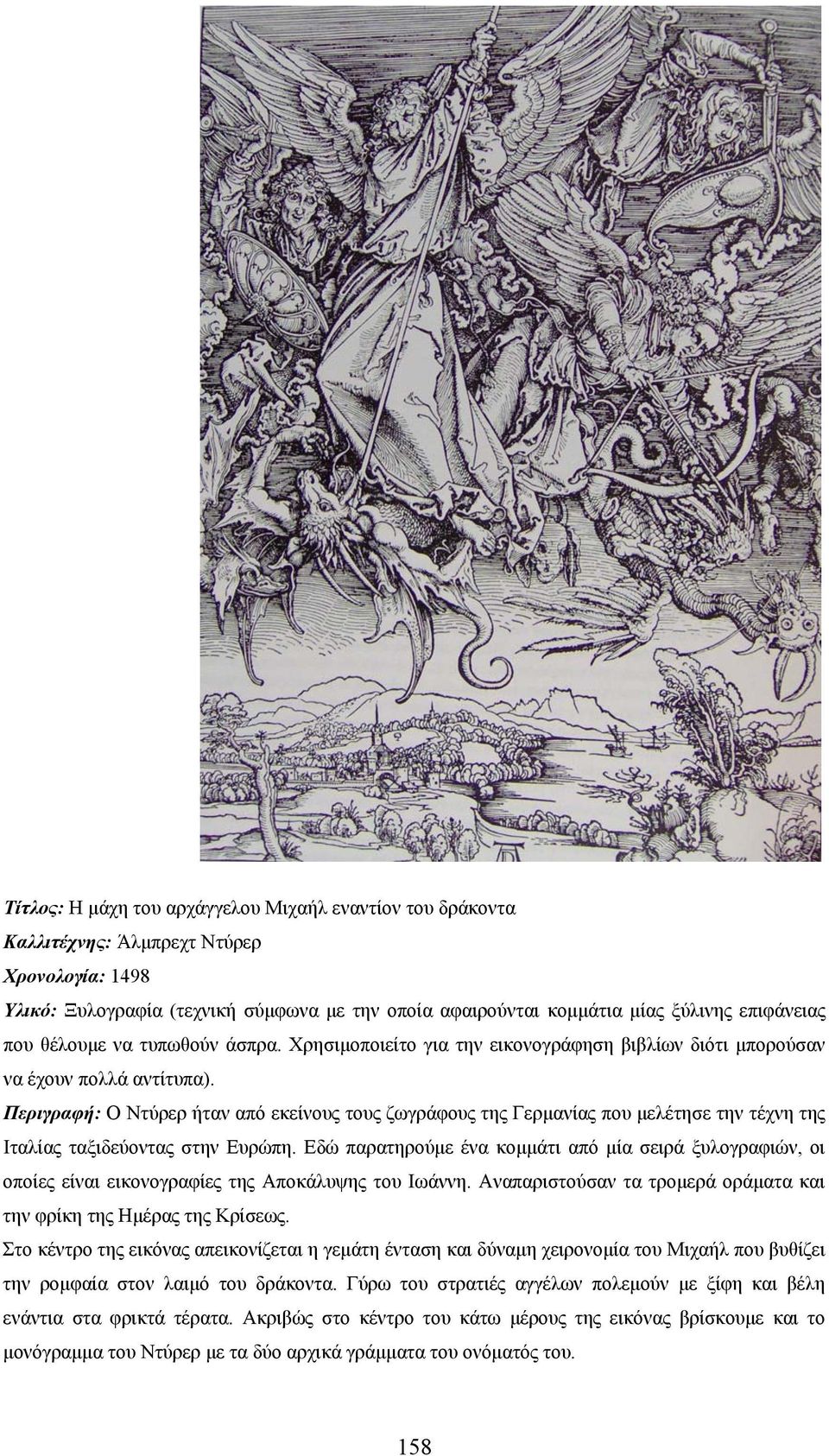 Τίτλος: Η μάχη του αρχάγγελου Μιχαήλ εναντίον του δράκοντα
Καλλιτέχνης: Άλμπρεχτ Ντύρερ
Χρονολογία: 1498
Υλικό: Ξυλογραφία (τεχνική σύμφωνα με την οποία αφαιρούνται κομμάτια μίας ξύλινης επιφάνειας που θέλουμε να τυπωθούν άσπρα. Χρησιμοποιείτο για την εικονογράφηση βιβλίων διότι μπορούσαν να έχουν πολλά αντίτυπα).
Περιγραφή: Ο Ντύρερ ήταν από εκείνους τους ζωγράφους της Γερμανίας που μελέτησε την τέχνη της Ιταλίας ταξιδεύοντας στην Ευρώπη. Εδώ παρατηρούμε ένα κομμάτι από μία σειρά ξυλογραφιών, οι οποίες είναι εικονογραφίες της Αποκάλυψης του Ιωάννη. Αναπαριστούσαν τα τρομερά οράματα και την φρίκη της Ημέρας της Κρίσεως.
Στο κέντρο της εικόνας απεικονίζεται η γεμάτη ένταση και δύναμη χειρονομία του Μιχαήλ που βυθίζει την ρομφαία στον λαιμό του δράκοντα. Γύρω του στρατιές αγγέλων πολεμούν με ξίφη και βέλη ενάντια στα φρικτά τέρατα. Ακριβώς στο κέντρο του κάτω μέρους της εικόνας βρίσκουμε και το μονόγραμμα του Ντύρερ με τα δύο αρχικά γράμματα του ονόματός του.

158